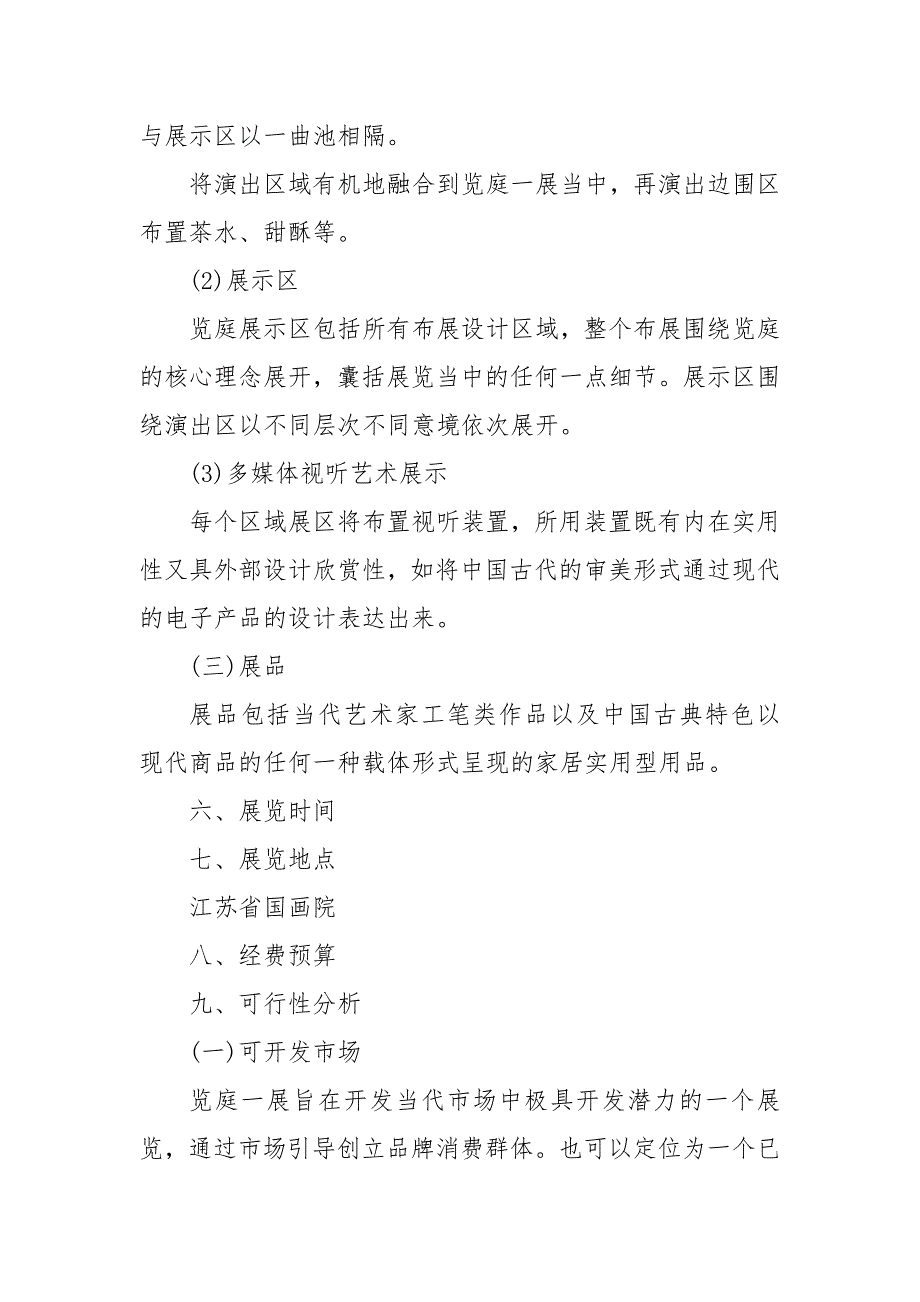 与展示区以一曲池相隔。

将演出区域有机地融合到览庭一展当中，再演出边围区布置茶水、甜酥等。

(2)展示区

览庭展示区包括所有布展设计区域，整个布展围绕览庭的核心理念展开，囊括展览当中的任何一点细节。展示区围绕演出区以不同层次不同意境依次展开。

(3)多媒体视听艺术展示

每个区域展区将布置视听装置，所用装置既有内在实用性又具外部设计欣赏性，如将中国古代的审美形式通过现代的电子产品的设计表达出来。

(三)展品

展品包括当代艺术家工笔类作品以及中国古典特色以现代商品的任何一种载体形式呈现的家居实用型用品。

六、展览时间

七、展览地点

江苏省国画院

八、经费预算

九、可行性分析

(一)可开发市场

览庭一展旨在开发当代市场中极具开发潜力的一个展览，通过市场引导创立品牌消费群体。也可以定位为一个已